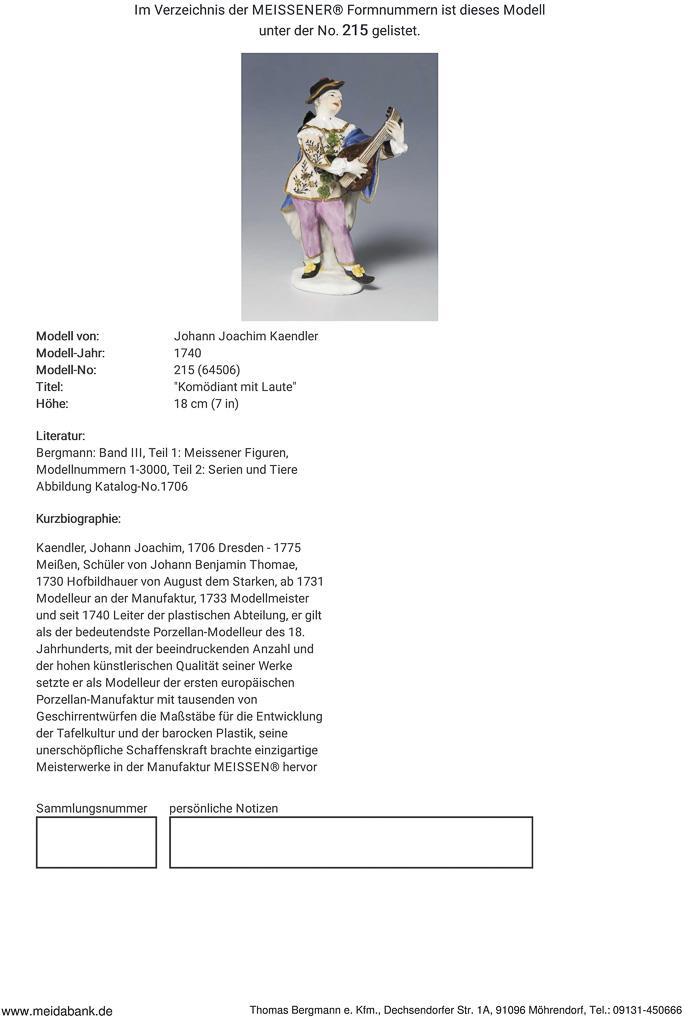 Im Verzeichnis der MEISSENER® Formnummern ist dieses Modell unter der No. 215 gelistet.

| | |
|---|---|
| Modell von: | Johann Joachim Kaendler |
| Modell-Jahr: | 1740 |
| Modell-No: | 215 (64506) |
| Titel: | "Komödiant mit Laute" |
| Höhe: | 18 cm (7 in) |

Literatur:
Bergmann: Band III, Teil 1: Meissener Figuren, Modellnummern 1-3000, Teil 2: Serien und Tiere
Abbildung Katalog-No.1706

Kurzbiographie:

Kaendler, Johann Joachim, 1706 Dresden - 1775 Meißen, Schüler von Johann Benjamin Thomae, 1730 Hofbildhauer von August dem Starken, ab 1731 Modelleur an der Manufaktur, 1733 Modellmeister und seit 1740 Leiter der plastischen Abteilung, er gilt als der bedeutendste Porzellan-Modelleur des 18. Jahrhunderts, mit der beeindruckenden Anzahl und der hohen künstlerischen Qualität seiner Werke setzte er als Modelleur der ersten europäischen Porzellan-Manufaktur mit tausenden von Geschirrentwürfen die Maßstäbe für die Entwicklung der Tafelkultur und der barocken Plastik, seine unerschöpfliche Schaffenskraft brachte einzigartige Meisterwerke in der Manufaktur MEISSEN® hervor

Sammlungsnummer    persönliche Notizen

www.meidabank.de    Thomas Bergmann e. Kfm., Dechsendorfer Str. 1A, 91096 Möhrendorf, Tel.: 09131-450666